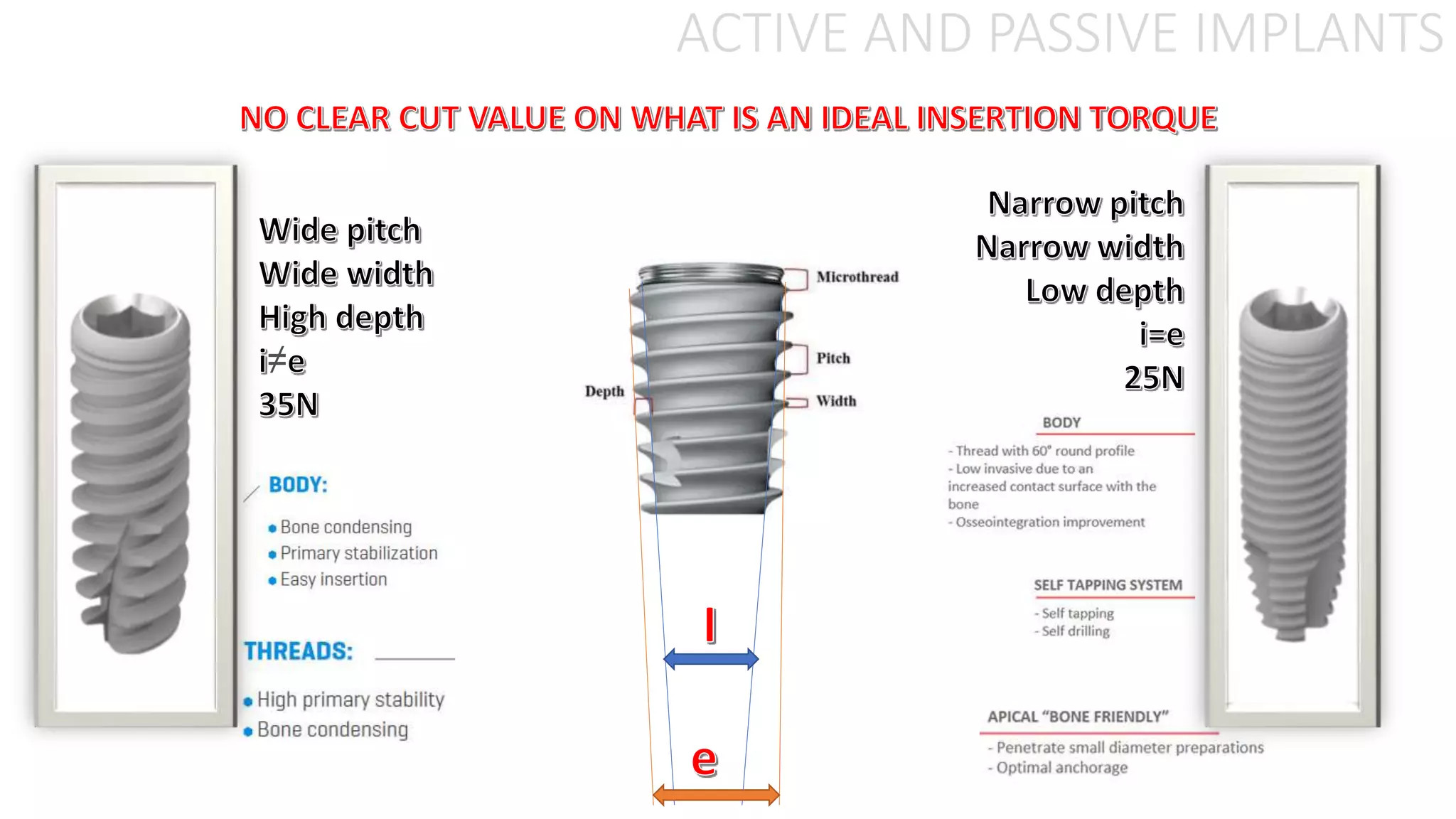 ACTIVE AND PASSIVE IMPLANTS

NO CLEAR CUT VALUE ON WHAT IS AN IDEAL INSERTION TORQUE

Wide pitch
Wide width
High depth
i≠e
35N

BODY:

• Bone condensing
• Primary stabilization
• Easy insertion

THREADS:

• High primary stability
• Bone condensing

Microthread

Pitch

Depth

Width

I

e

Narrow pitch
Narrow width
Low depth
i=e
25N

BODY

- Thread with 60° round profile
- Low invasive due to an increased contact surface with the bone
- Osseointegration improvement

SELF TAPPING SYSTEM

- Self tapping
- Self drilling

APICAL "BONE FRIENDLY"

- Penetrate small diameter preparations
- Optimal anchorage